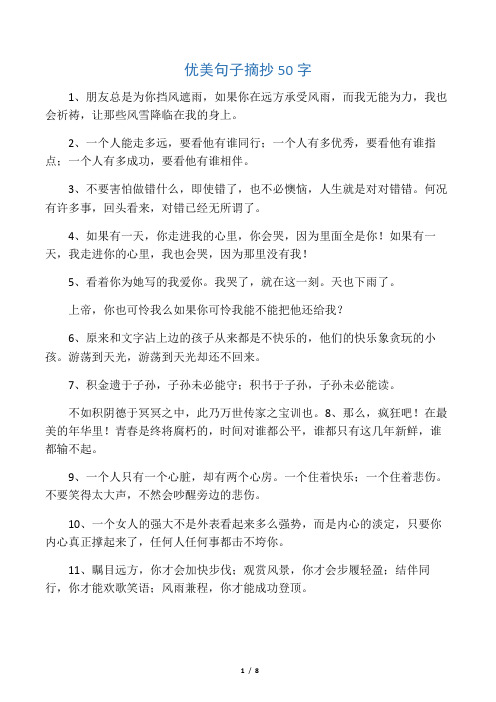 优美句子摘抄 50 字

1、朋友总是为你挡风遮雨，如果你在远方承受风雨，而我无能为力，我也会祈祷，让那些风雪降临在我的身上。

2、一个人能走多远，要看他有谁同行；一个人有多优秀，要看他有谁指点；一个人有多成功，要看他有谁相伴。

3、不要害怕做错什么，即使错了，也不必懊恼，人生就是对对错错。何况有许多事，回头看来，对错已经无所谓了。

4、如果有一天，你走进我的心里，你会哭，因为里面全是你！如果有一天，我走进你的心里，我也会哭，因为那里没有我！

5、看着你为她写的我爱你。我哭了，就在这一刻。天也下雨了。

上帝，你也可怜我么如果你可怜我能不能把他还给我？

6、原来和文字沾上边的孩子从来都是不快乐的，他们的快乐象贪玩的小孩。游荡到天光，游荡到天光却还不回来。

7、积金遗于子孙，子孙未必能守；积书于子孙，子孙未必能读。

不如积阴德于冥冥之中，此乃万世传家之宝训也。8、那么，疯狂吧！在最美的年华里！青春是终将腐朽的，时间对谁都公平，谁都只有这几年新鲜，谁都输不起。

9、一个人只有一个心脏，却有两个心房。一个住着快乐；一个住着悲伤。不要笑得太大声，不然会吵醒旁边的悲伤。

10、一个女人的强大不是外表看起来多么强势，而是内心的淡定，只要你内心真正撑起来了，任何人任何事都击不垮你。

11、瞩目远方，你才会加快步伐；观赏风景，你才会步履轻盈；结伴同行，你才能欢歌笑语；风雨兼程，你才能成功登顶。

1 / 8